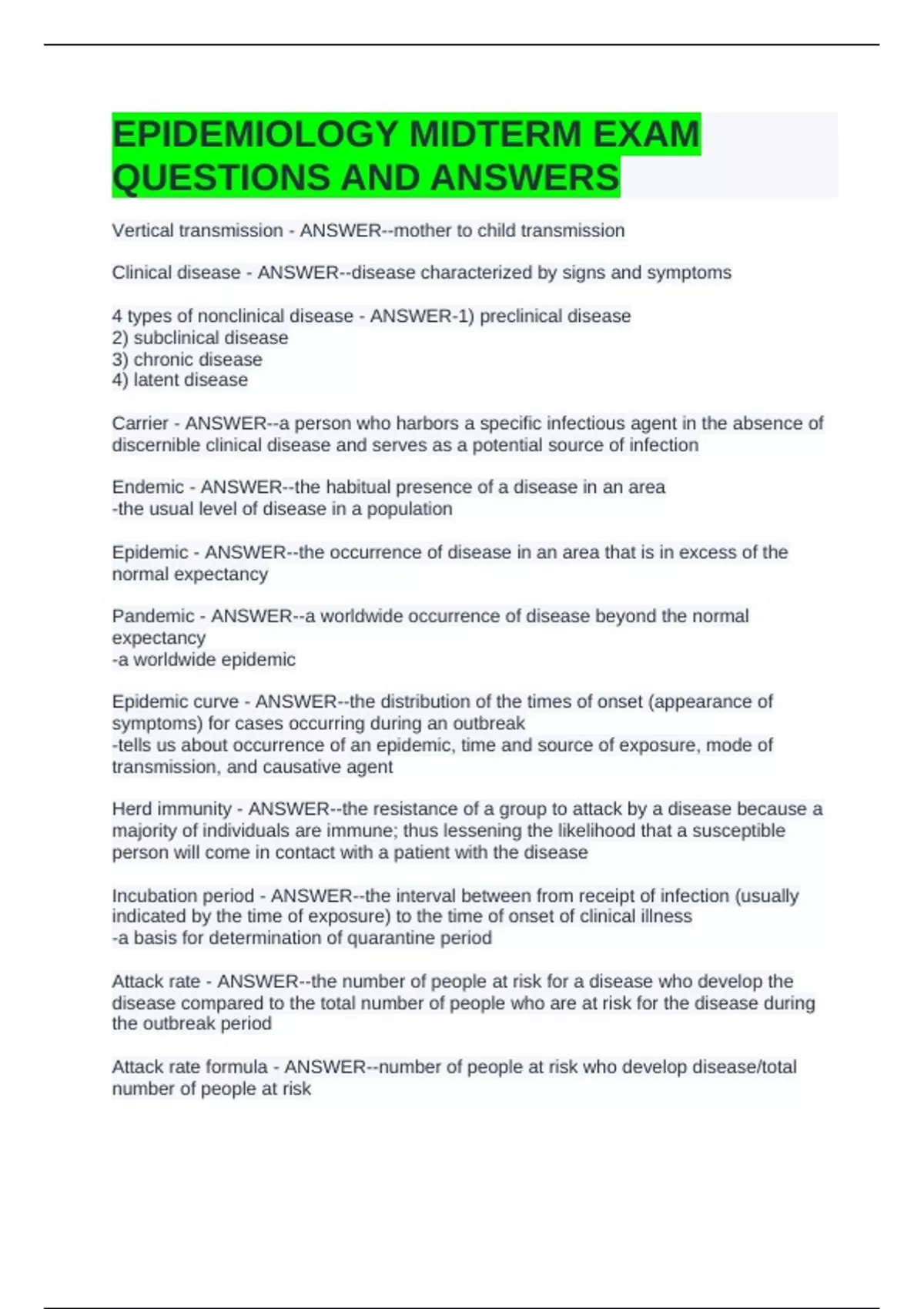 EPIDEMIOLOGY MIDTERM EXAM QUESTIONS AND ANSWERS

Vertical transmission - ANSWER--mother to child transmission

Clinical disease - ANSWER--disease characterized by signs and symptoms

4 types of nonclinical disease - ANSWER-1) preclinical disease
2) subclinical disease
3) chronic disease
4) latent disease

Carrier - ANSWER--a person who harbors a specific infectious agent in the absence of discernible clinical disease and serves as a potential source of infection

Endemic - ANSWER--the habitual presence of a disease in an area
-the usual level of disease in a population

Epidemic - ANSWER--the occurrence of disease in an area that is in excess of the normal expectancy

Pandemic - ANSWER--a worldwide occurrence of disease beyond the normal expectancy
-a worldwide epidemic

Epidemic curve - ANSWER--the distribution of the times of onset (appearance of symptoms) for cases occurring during an outbreak
-tells us about occurrence of an epidemic, time and source of exposure, mode of transmission, and causative agent

Herd immunity - ANSWER--the resistance of a group to attack by a disease because a majority of individuals are immune; thus lessening the likelihood that a susceptible person will come in contact with a patient with the disease

Incubation period - ANSWER--the interval between from receipt of infection (usually indicated by the time of exposure) to the time of onset of clinical illness
-a basis for determination of quarantine period

Attack rate - ANSWER--the number of people at risk for a disease who develop the disease compared to the total number of people who are at risk for the disease during the outbreak period

Attack rate formula - ANSWER--number of people at risk who develop disease/total number of people at risk